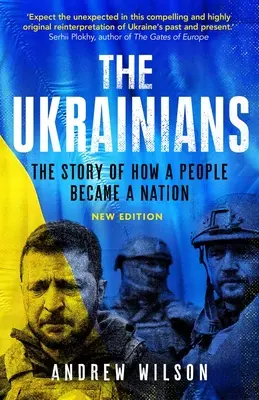 'Expect the unexpected in this compelling and highly original reinterpretation of Ukraine's past and present.'
Serhii Plokhy, author of The Gates of Europe

THE UKRAINIANS

THE STORY OF HOW A PEOPLE BECAME A NATION

NEW EDITION

ANDREW WILSON